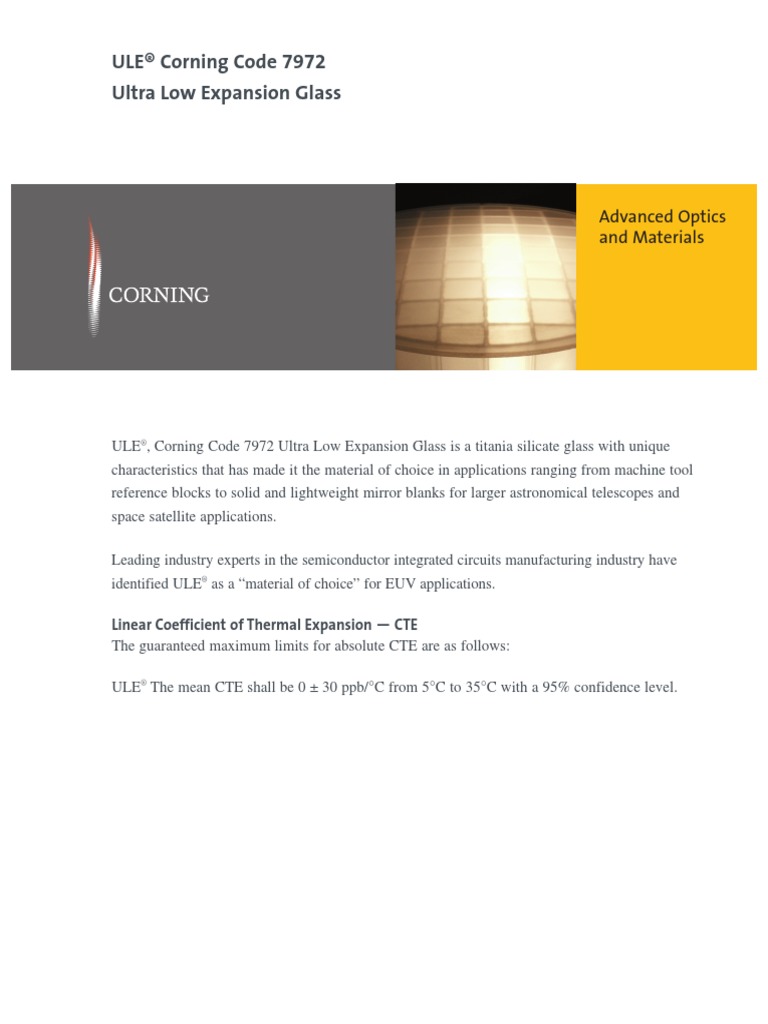 ULE® Corning Code 7972
Ultra Low Expansion Glass

CORNING

Advanced Optics and Materials

ULE®, Corning Code 7972 Ultra Low Expansion Glass is a titania silicate glass with unique characteristics that has made it the material of choice in applications ranging from machine tool reference blocks to solid and lightweight mirror blanks for larger astronomical telescopes and space satellite applications.

Leading industry experts in the semiconductor integrated circuits manufacturing industry have identified ULE® as a “material of choice” for EUV applications.

Linear Coefficient of Thermal Expansion — CTE
The guaranteed maximum limits for absolute CTE are as follows:

ULE® The mean CTE shall be 0 ± 30 ppb/°C from 5°C to 35°C with a 95% confidence level.